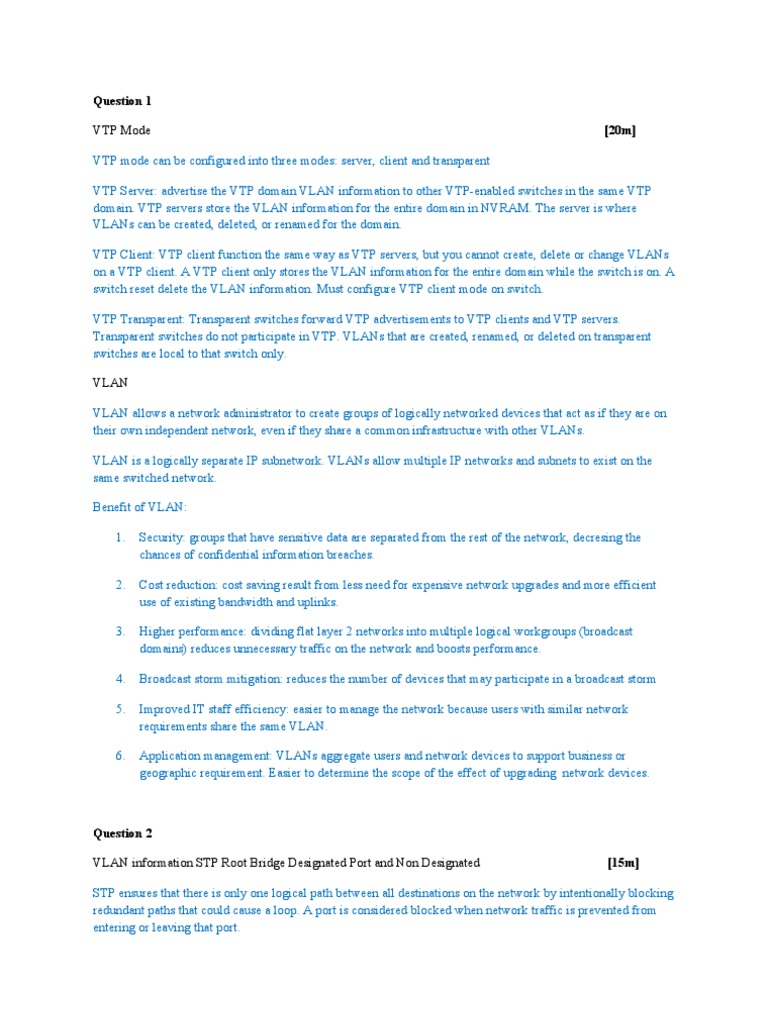 Question 1

VTP Mode [20m]

VTP mode can be configured into three modes: server, client and transparent

VTP Server: advertise the VTP domain VLAN information to other VTP-enabled switches in the same VTP domain. VTP servers store the VLAN information for the entire domain in NVRAM. The server is where VLANs can be created, deleted, or renamed for the domain.

VTP Client: VTP client function the same way as VTP servers, but you cannot create, delete or change VLANs on a VTP client. A VTP client only stores the VLAN information for the entire domain while the switch is on. A switch reset delete the VLAN information. Must configure VTP client mode on switch.

VTP Transparent: Transparent switches forward VTP advertisements to VTP clients and VTP servers. Transparent switches do not participate in VTP. VLANs that are created, renamed, or deleted on transparent switches are local to that switch only.

VLAN

VLAN allows a network administrator to create groups of logically networked devices that act as if they are on their own independent network, even if they share a common infrastructure with other VLANs.

VLAN is a logically separate IP subnetwork. VLANs allow multiple IP networks and subnets to exist on the same switched network.

Benefit of VLAN:

1. Security: groups that have sensitive data are separated from the rest of the network, decresing the chances of confidential information breaches.

2. Cost reduction: cost saving result from less need for expensive network upgrades and more efficient use of existing bandwidth and uplinks.

3. Higher performance: dividing flat layer 2 networks into multiple logical workgroups (broadcast domains) reduces unnecessary traffic on the network and boosts performance.

4. Broadcast storm mitigation: reduces the number of devices that may participate in a broadcast storm

5. Improved IT staff efficiency: easier to manage the network because users with similar network requirements share the same VLAN.

6. Application management: VLANs aggregate users and network devices to support business or geographic requirement. Easier to determine the scope of the effect of upgrading network devices.

Question 2

VLAN information STP Root Bridge Designated Port and Non Designated [15m]

STP ensures that there is only one logical path between all destinations on the network by intentionally blocking redundant paths that could cause a loop. A port is considered blocked when network traffic is prevented from entering or leaving that port.